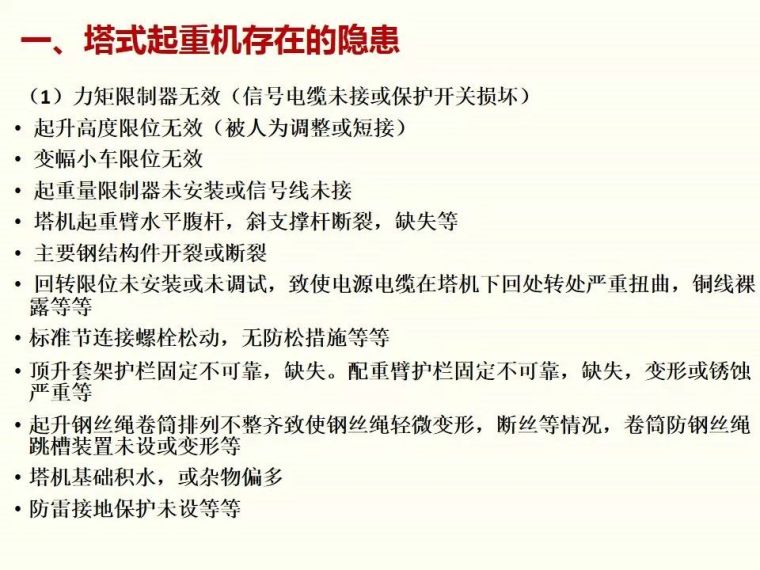 一、塔式起重机存在的隐患

（1）力矩限制器无效（信号电缆未接或保护开关损坏）

• 起升高度限位无效（被人为调整或短接）
• 变幅小车限位无效
• 起重量限制器未安装或信号线未接
• 塔机起重臂水平腹杆，斜支撑杆断裂，缺失等
• 主要钢结构件开裂或断裂
• 回转限位未安装或未调试，致使电源电缆在塔机下回处转处严重扭曲，铜线裸露等等
• 标准节连接螺栓松动，无防松措施等等
• 顶升套架护栏固定不可靠，缺失。配重臂护栏固定不可靠，缺失，变形或锈蚀严重等
• 起升钢丝绳卷筒排列不整齐致使钢丝绳轻微变形，断丝等情况，卷筒防钢丝绳跳槽装置未设或变形等
• 塔机基础积水，或杂物偏多
• 防雷接地保护未设等等